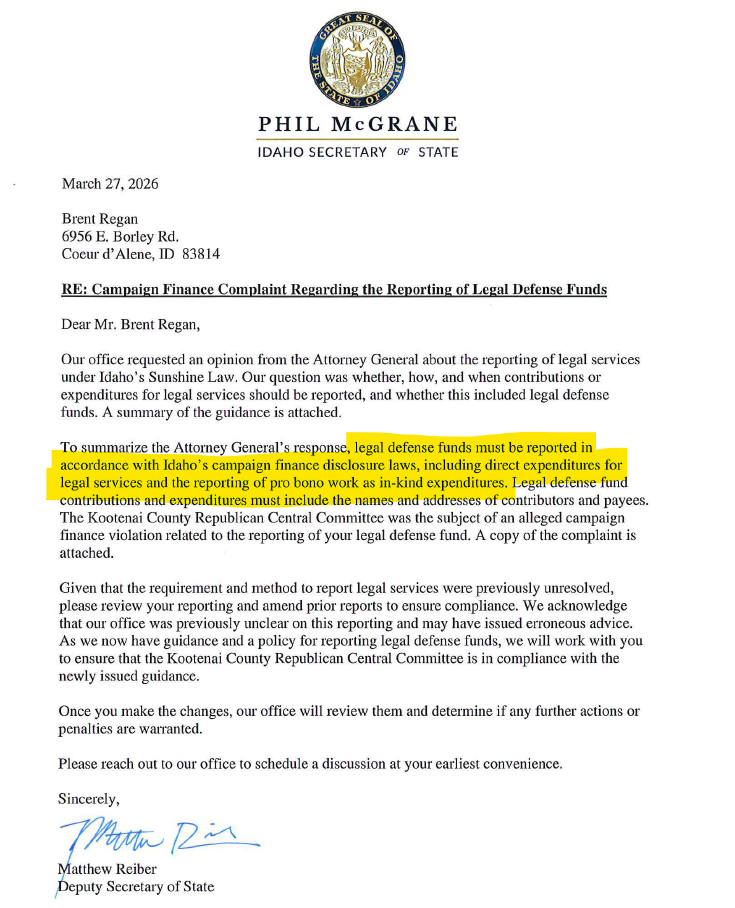 GREAT SEAL OF THE STATE OF IDAHO

PHIL McGRANE
IDAHO SECRETARY OF STATE

March 27, 2026

Brent Regan
6956 E. Borley Rd.
Coeur d'Alene, ID 83814

RE: Campaign Finance Complaint Regarding the Reporting of Legal Defense Funds

Dear Mr. Brent Regan,

Our office requested an opinion from the Attorney General about the reporting of legal services under Idaho's Sunshine Law. Our question was whether, how, and when contributions or expenditures for legal services should be reported, and whether this included legal defense funds. A summary of the guidance is attached.

To summarize the Attorney General's response, legal defense funds must be reported in accordance with Idaho's campaign finance disclosure laws, including direct expenditures for legal services and the reporting of pro bono work as in-kind expenditures. Legal defense fund contributions and expenditures must include the names and addresses of contributors and payees. The Kootenai County Republican Central Committee was the subject of an alleged campaign finance violation related to the reporting of your legal defense fund. A copy of the complaint is attached.

Given that the requirement and method to report legal services were previously unresolved, please review your reporting and amend prior reports to ensure compliance. We acknowledge that our office was previously unclear on this reporting and may have issued erroneous advice. As we now have guidance and a policy for reporting legal defense funds, we will work with you to ensure that the Kootenai County Republican Central Committee is in compliance with the newly issued guidance.

Once you make the changes, our office will review them and determine if any further actions or penalties are warranted.

Please reach out to our office to schedule a discussion at your earliest convenience.

Sincerely,

Matthew Reiber

Matthew Reiber
Deputy Secretary of State